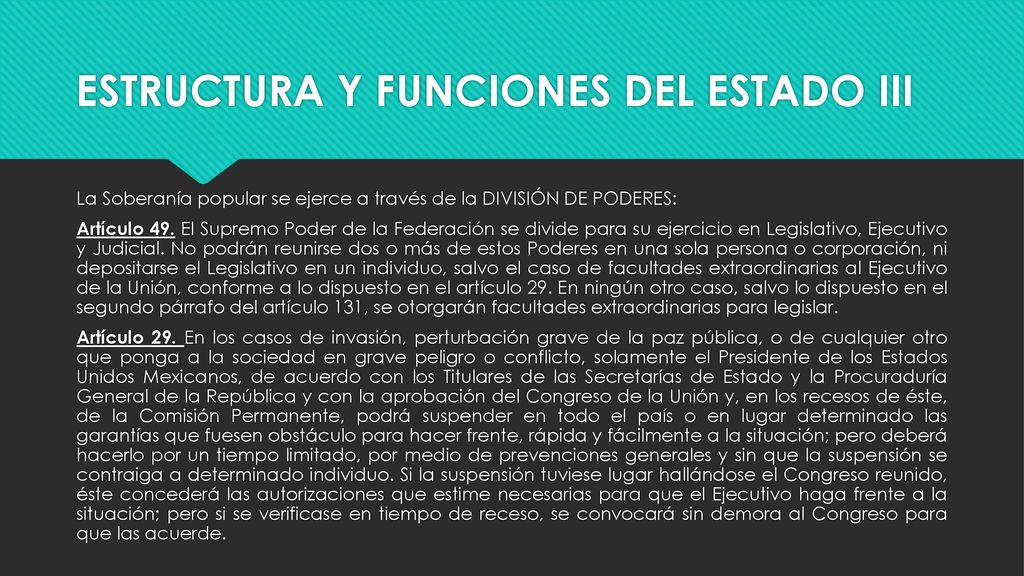 ESTRUCTURA Y FUNCIONES DEL ESTADO III

La Soberanía popular se ejerce a través de la DIVISIÓN DE PODERES:

Artículo 49. El Supremo Poder de la Federación se divide para su ejercicio en Legislativo, Ejecutivo y Judicial. No podrán reunirse dos o más de estos Poderes en una sola persona o corporación, ni depositarse el Legislativo en un individuo, salvo el caso de facultades extraordinarias al Ejecutivo de la Unión, conforme a lo dispuesto en el artículo 29. En ningún otro caso, salvo lo dispuesto en el segundo párrafo del artículo 131, se otorgarán facultades extraordinarias para legislar.

Artículo 29. En los casos de invasión, perturbación grave de la paz pública, o de cualquier otro que ponga a la sociedad en grave peligro o conflicto, solamente el Presidente de los Estados Unidos Mexicanos, de acuerdo con los Titulares de las Secretarías de Estado y la Procuraduría General de la República y con la aprobación del Congreso de la Unión y, en los recesos de éste, de la Comisión Permanente, podrá suspender en todo el país o en lugar determinado las garantías que fuesen obstáculo para hacer frente, rápida y fácilmente a la situación; pero deberá hacerlo por un tiempo limitado, por medio de prevenciones generales y sin que la suspensión se contraiga a determinado individuo. Si la suspensión tuviese lugar hallándose el Congreso reunido, éste concederá las autorizaciones que estime necesarias para que el Ejecutivo haga frente a la situación; pero si se verificase en tiempo de receso, se convocará sin demora al Congreso para que las acuerde.